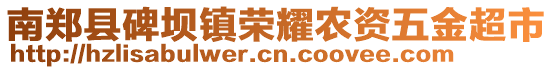 南郑县碑坝镇荣耀农资五金超市
http://hzlisabulwer.cn.coovee.com